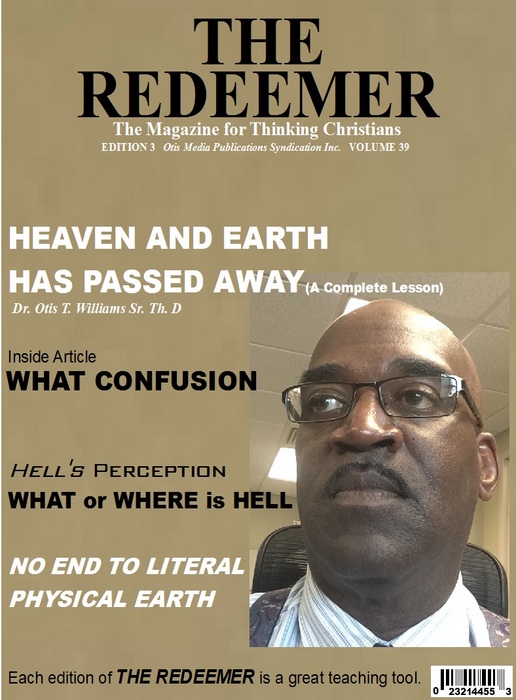 THE REDEEMER
The Magazine for Thinking Christians
EDITION 3 Otis Media Publications Syndication Inc. VOLUME 39

HEAVEN AND EARTH HAS PASSED AWAY (A Complete Lesson)
Dr. Otis T. Williams Sr. Th. D

Inside Article
WHAT CONFUSION

HELL'S PERCEPTION
WHAT or WHERE is HELL

NO END TO LITERAL PHYSICAL EARTH

Each edition of THE REDEEMER is a great teaching tool.

0 23214455 3